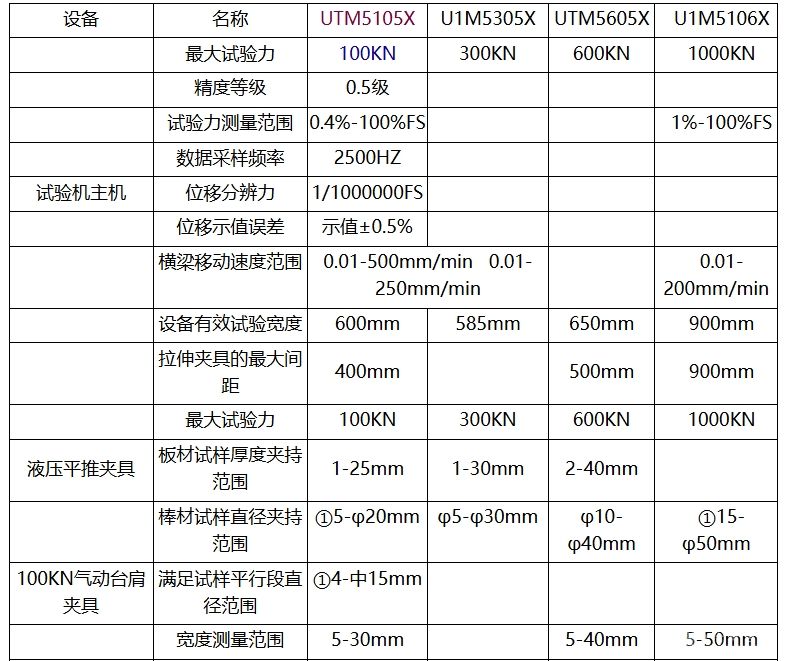 | 设备 | 名称 | UTM5105X | U1M5305X | UTM5605X | U1M5106X |
|---|---|---|---|---|---|
| | 最大试验力 | 100KN | 300KN | 600KN | 1000KN |
| | 精度等级 | 0.5级 | | | |
| | 试验力测量范围 | 0.4%-100%FS | | | 1%-100%FS |
| | 数据采样频率 | 2500HZ | | | |
| 试验机主机 | 位移分辨力 | 1/1000000FS | | | |
| | 位移示值误差 | 示值±0.5% | | | |
| | 横梁移动速度范围 | 0.01-500mm/min 0.01-250mm/min | | | 0.01-200mm/min |
| | 设备有效试验宽度 | 600mm | 585mm | 650mm | 900mm |
| | 拉伸夹具的最大间距 | 400mm | | 500mm | 900mm |
| | 最大试验力 | 100KN | 300KN | 600KN | 1000KN |
| 液压平推夹具 | 板材试样厚度夹持范围 | 1-25mm | 1-30mm | 2-40mm | |
| | 棒材试样直径夹持范围 | ①5-φ20mm | φ5-φ30mm | φ10-φ40mm | ①15-φ50mm |
| 100KN气动台肩夹具 | 满足试样平行段直径范围 | ①4-中15mm | | | |
| | 宽度测量范围 | 5-30mm | | 5-40mm | 5-50mm |